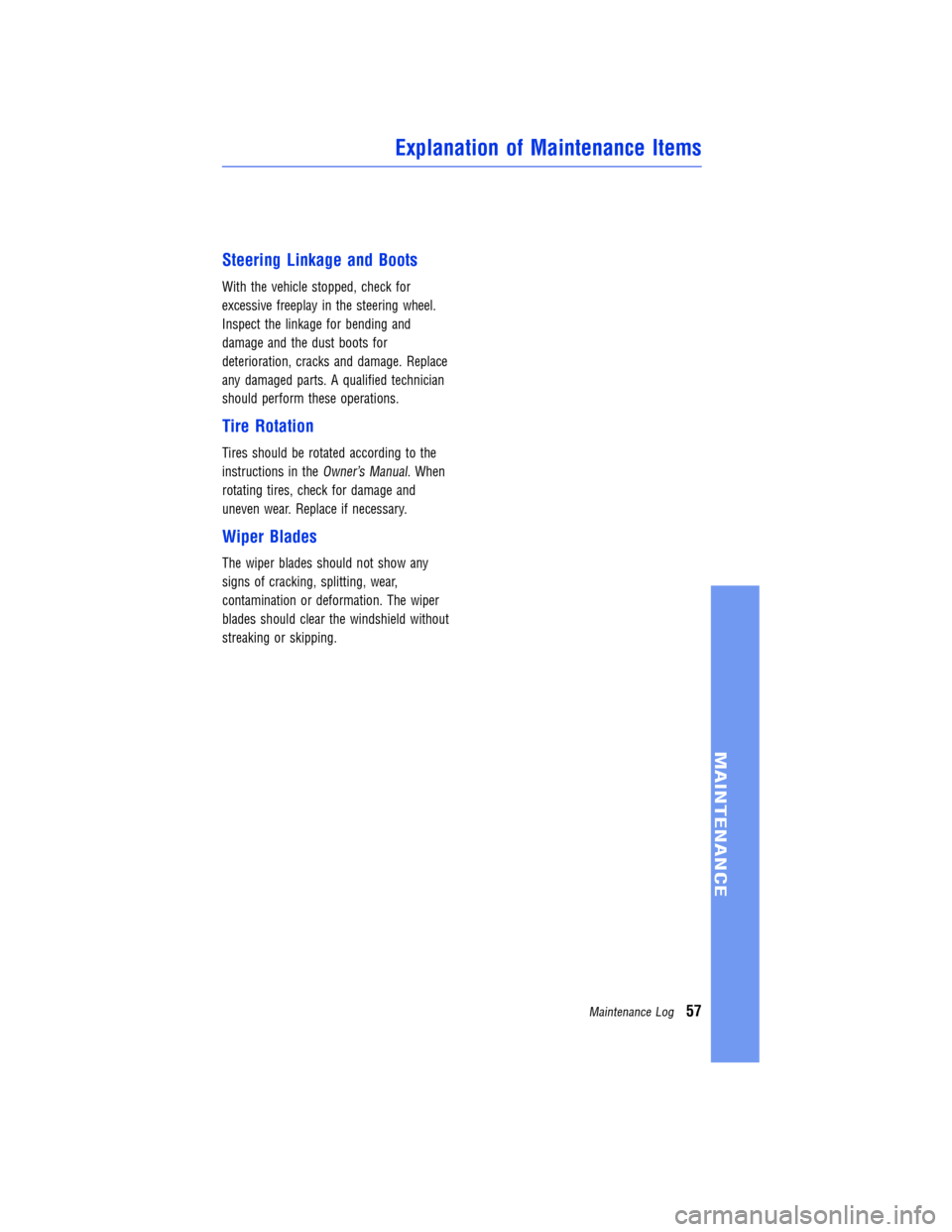 Explanation of Maintenance Items

Steering Linkage and Boots

With the vehicle stopped, check for excessive freeplay in the steering wheel. Inspect the linkage for bending and damage and the dust boots for deterioration, cracks and damage. Replace any damaged parts. A qualified technician should perform these operations.

Tire Rotation

Tires should be rotated according to the instructions in the Owner's Manual. When rotating tires, check for damage and uneven wear. Replace if necessary.

Wiper Blades

The wiper blades should not show any signs of cracking, splitting, wear, contamination or deformation. The wiper blades should clear the windshield without streaking or skipping.

MAINTENANCE

Maintenance Log 57

carmanualsonline.info